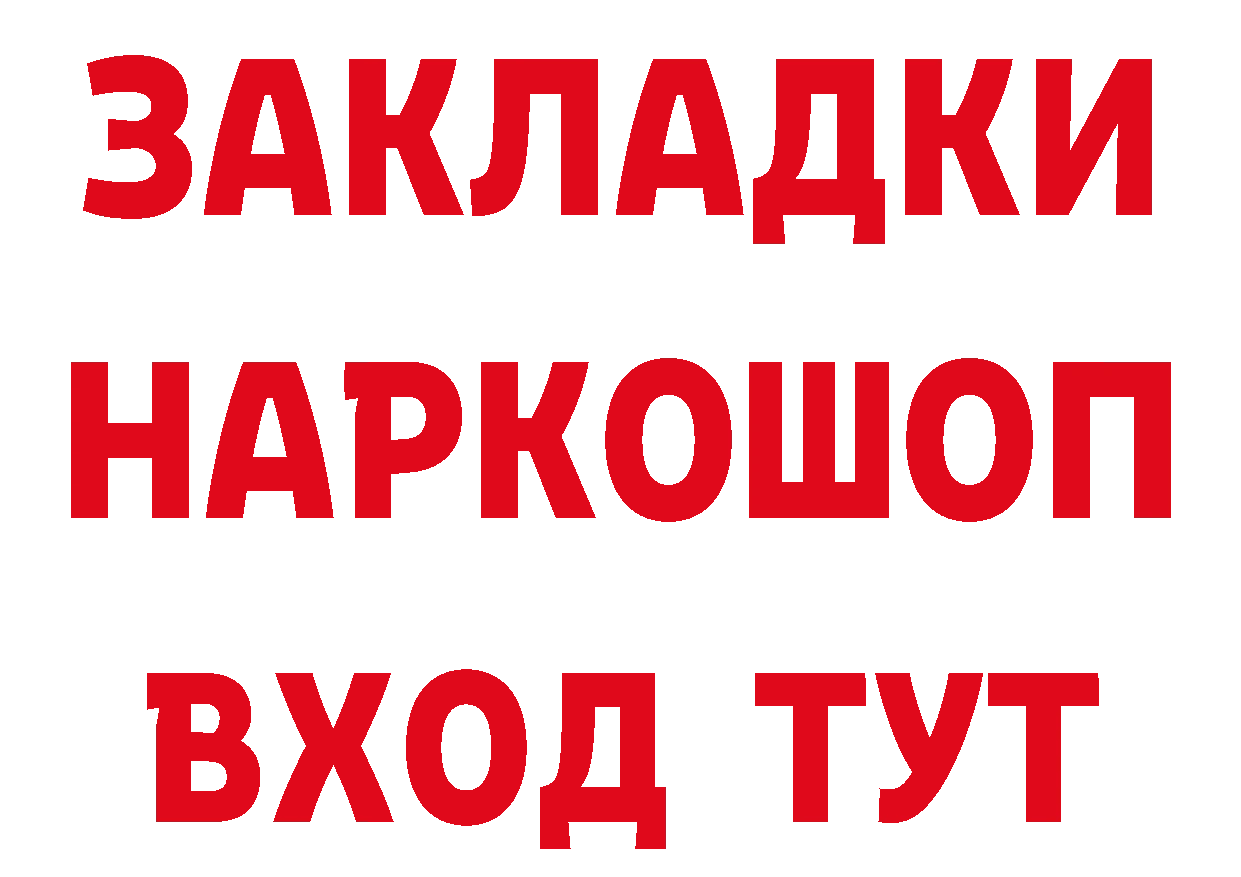 ЗАКЛАДКИ НАРКОШОП ВХОД ТУТ